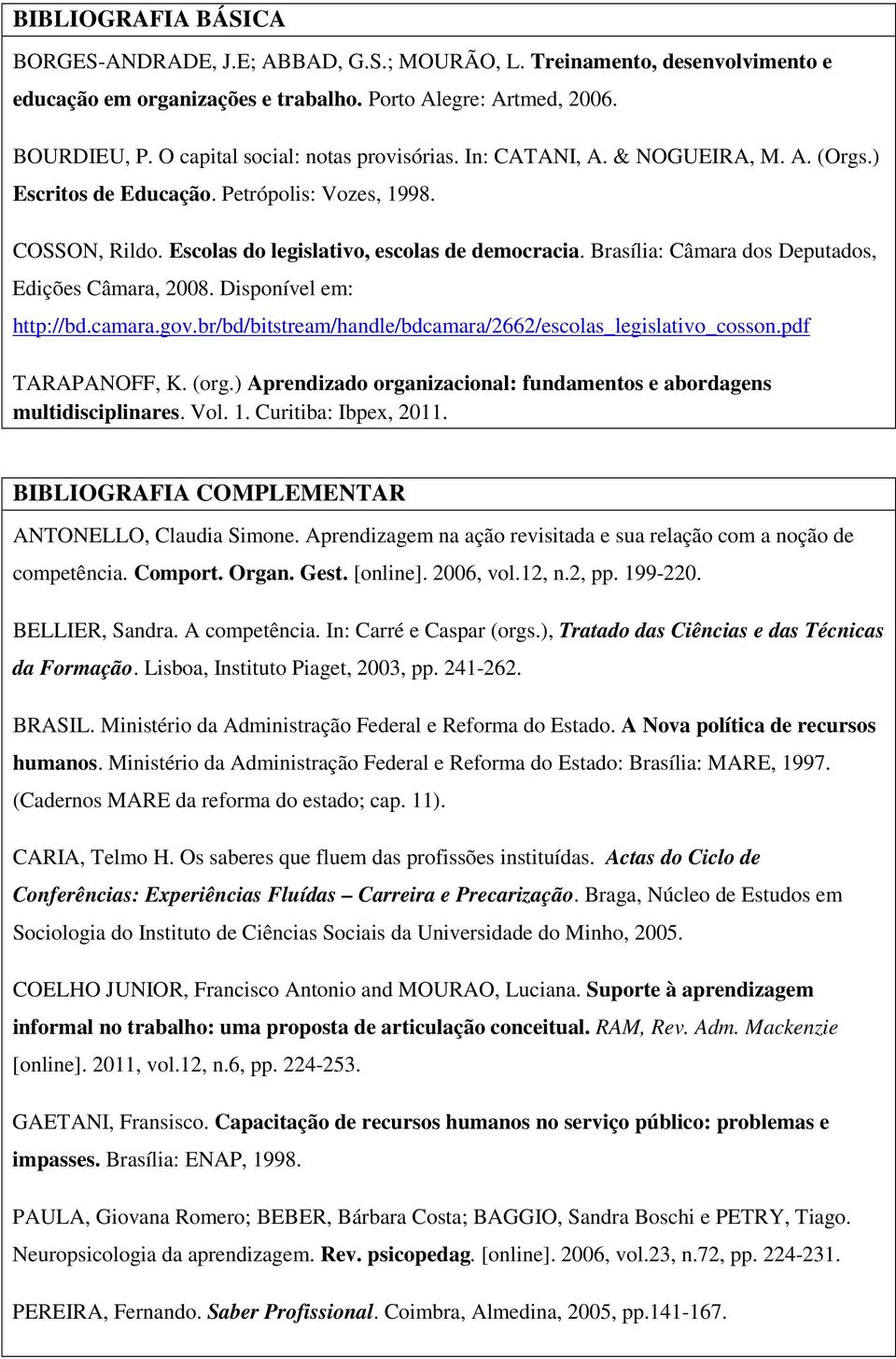 BIBLIOGRAFIA BÁSICA

BORGES-ANDRADE, J.E; ABBAD, G.S.; MOURÃO, L. Treinamento, desenvolvimento e educação em organizações e trabalho. Porto Alegre: Artmed, 2006.

BOURDIEU, P. O capital social: notas provisórias. In: CATANI, A. & NOGUEIRA, M. A. (Orgs.) Escritos de Educação. Petrópolis: Vozes, 1998.

COSSON, Rildo. Escolas do legislativo, escolas de democracia. Brasília: Câmara dos Deputados, Edições Câmara, 2008. Disponível em: http://bd.camara.gov.br/bd/bitstream/handle/bdcamara/2662/escolas_legislativo_cosson.pdf

TARAPANOFF, K. (org.) Aprendizado organizacional: fundamentos e abordagens multidisciplinares. Vol. 1. Curitiba: Ibpex, 2011.

BIBLIOGRAFIA COMPLEMENTAR

ANTONELLO, Claudia Simone. Aprendizagem na ação revisitada e sua relação com a noção de competência. Comport. Organ. Gest. [online]. 2006, vol.12, n.2, pp. 199-220.

BELLIER, Sandra. A competência. In: Carré e Caspar (orgs.), Tratado das Ciências e das Técnicas da Formação. Lisboa, Instituto Piaget, 2003, pp. 241-262.

BRASIL. Ministério da Administração Federal e Reforma do Estado. A Nova política de recursos humanos. Ministério da Administração Federal e Reforma do Estado: Brasília: MARE, 1997. (Cadernos MARE da reforma do estado; cap. 11).

CARIA, Telmo H. Os saberes que fluem das profissões instituídas. Actas do Ciclo de Conferências: Experiências Fluídas – Carreira e Precarização. Braga, Núcleo de Estudos em Sociologia do Instituto de Ciências Sociais da Universidade do Minho, 2005.

COELHO JUNIOR, Francisco Antonio and MOURAO, Luciana. Suporte à aprendizagem informal no trabalho: uma proposta de articulação conceitual. RAM, Rev. Adm. Mackenzie [online]. 2011, vol.12, n.6, pp. 224-253.

GAETANI, Fransisco. Capacitação de recursos humanos no serviço público: problemas e impasses. Brasília: ENAP, 1998.

PAULA, Giovana Romero; BEBER, Bárbara Costa; BAGGIO, Sandra Boschi e PETRY, Tiago. Neuropsicologia da aprendizagem. Rev. psicopedag. [online]. 2006, vol.23, n.72, pp. 224-231.

PEREIRA, Fernando. Saber Profissional. Coimbra, Almedina, 2005, pp.141-167.